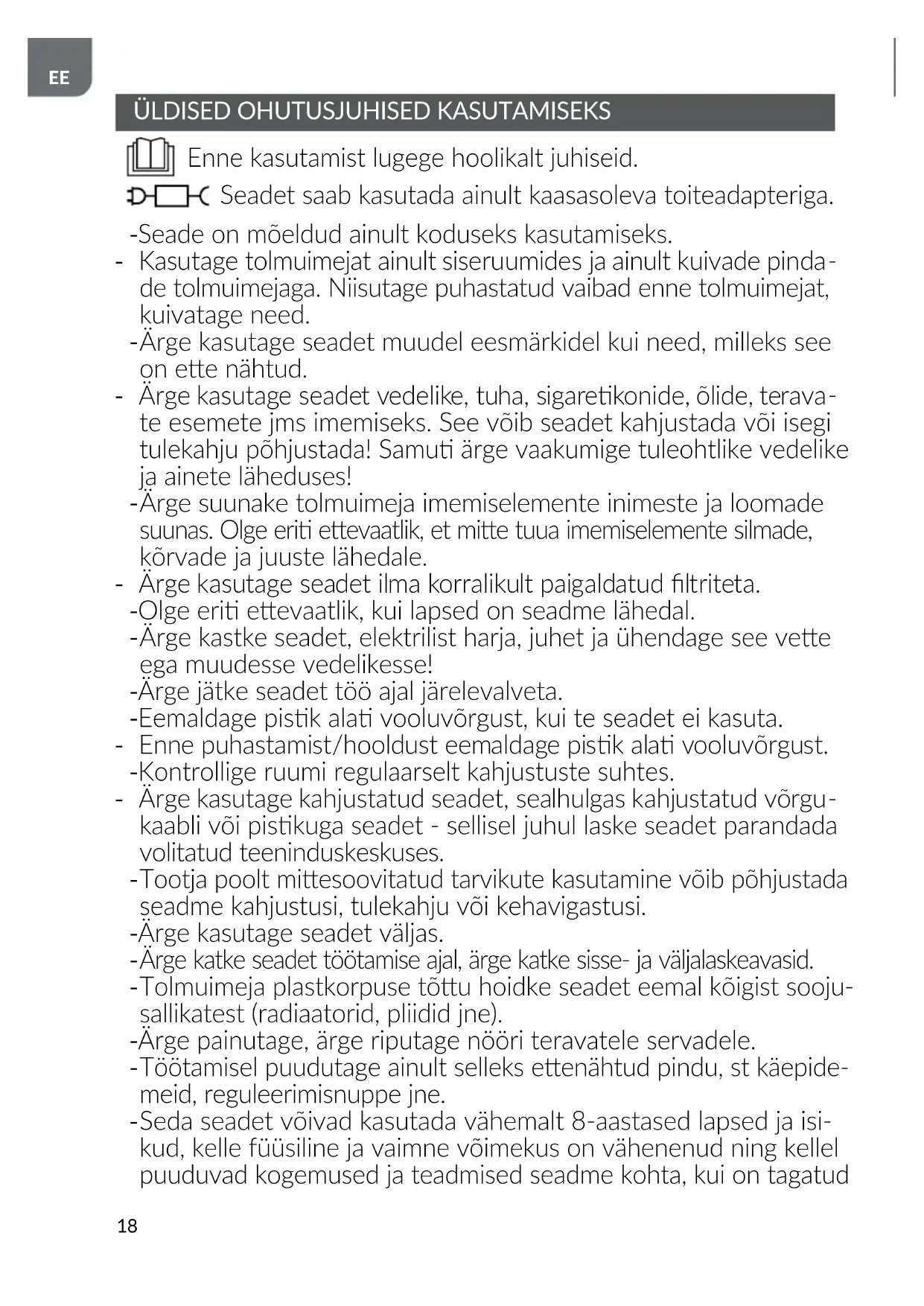 EE

ÜLDISED OHUTUSJUHISED KASUTAMISEKS

Enne kasutamist lugege hoolikalt juhiseid.

Seadet saab kasutada ainult kaasasoleva toiteadapteriga.

-Seade on mõeldud ainult koduseks kasutamiseks.
- Kasutage tolmuimejat ainult siseruumides ja ainult kuivade pindade tolmuimejaga. Niisutage puhastatud vaibad enne tolmuimejat, kuivatage need.
-Ärge kasutage seadet muudel eesmärkidel kui need, milleks see on ette nähtud.
- Ärge kasutage seadet vedelike, tuha, sigaretikonide, õlide, teravate esemete jms imemiseks. See võib seadet kahjustada või isegi tulekahju põhjustada! Samuti ärge vaakumige tuleohtlike vedelike ja ainete läheduses!
-Ärge suunake tolmuimeja imemiselemente inimeste ja loomade suunas. Olge eriti ettevaatlik, et mitte tuua imemiselemente silmade, kõrvade ja juuste lähedale.
- Ärge kasutage seadet ilma korralikult paigaldatud filtriteta.
-Olge eriti ettevaatlik, kui lapsed on seadme lähedal.
-Ärge kastke seadet, elektrilist harja, juhet ja ühendage see vette ega muudesse vedelikesse!
-Ärge jätke seadet töö ajal järelevalveta.
-Eemaldage pistik alati vooluvõrgust, kui te seadet ei kasuta.
- Enne puhastamist/hooldust eemaldage pistik alati vooluvõrgust.
-Kontrollige ruumi regulaarselt kahjustuste suhtes.
- Ärge kasutage kahjustatud seadet, sealhulgas kahjustatud võrgukaabli või pistikuga seadet - sellisel juhul laske seadet parandada volitatud teeninduskeskuses.
-Tootja poolt mittesoovitatud tarvikute kasutamine võib põhjustada seadme kahjustusi, tulekahju või kehavigastusi.
-Ärge kasutage seadet väljas.
-Ärge katke seadet töötamise ajal, ärge katke sisse- ja väljalaskeavasid.
-Tolmuimeja plastkorpuse tõttu hoidke seadet eemal kõigist soojusallikatest (radiaatorid, pliidid jne).
-Ärge painutage, ärge riputage nööri teravatele servadele.
-Töötamisel puudutage ainult selleks ettenähtud pindu, st käepidemeid, reguleerimisnuppe jne.
-Seda seadet võivad kasutada vähemalt 8-aastased lapsed ja isikud, kelle füüsiline ja vaimne võimekus on vähenenud ning kellel puuduvad kogemused ja teadmised seadme kohta, kui on tagatud

18